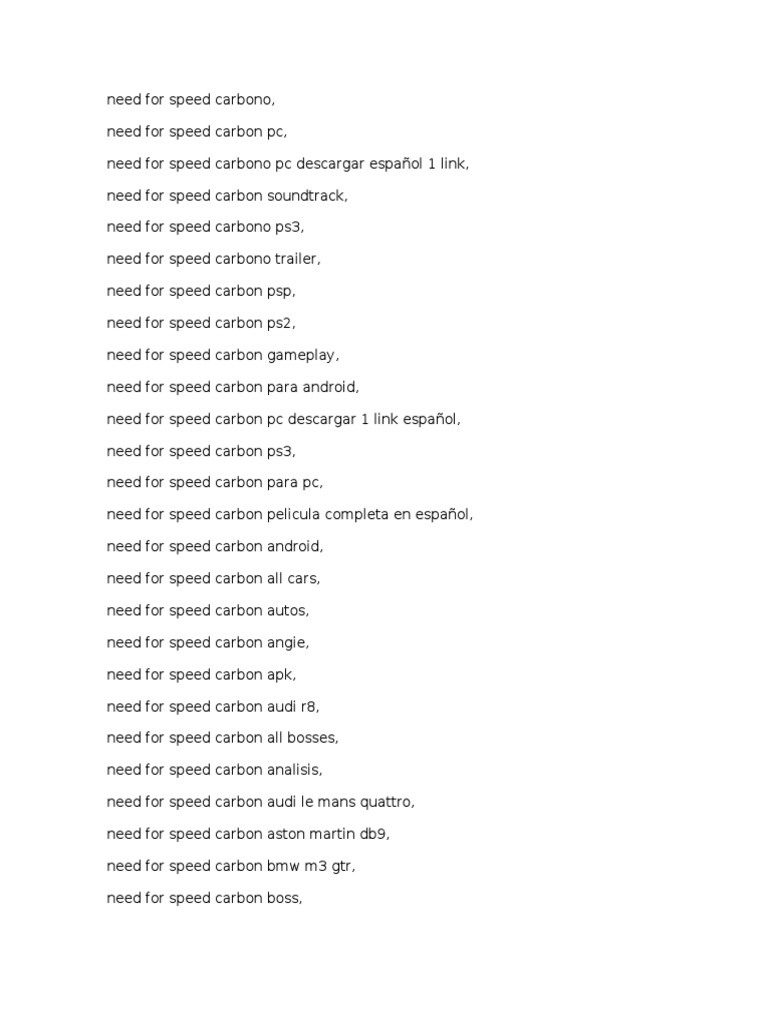 need for speed carbono,

need for speed carbon pc,

need for speed carbono pc descargar español 1 link,

need for speed carbon soundtrack,

need for speed carbono ps3,

need for speed carbono trailer,

need for speed carbon psp,

need for speed carbon ps2,

need for speed carbon gameplay,

need for speed carbon para android,

need for speed carbon pc descargar 1 link español,

need for speed carbon ps3,

need for speed carbon para pc,

need for speed carbon pelicula completa en español,

need for speed carbon android,

need for speed carbon all cars,

need for speed carbon autos,

need for speed carbon angie,

need for speed carbon apk,

need for speed carbon audi r8,

need for speed carbon all bosses,

need for speed carbon analisis,

need for speed carbon audi le mans quattro,

need for speed carbon aston martin db9,

need for speed carbon bmw m3 gtr,

need for speed carbon boss,